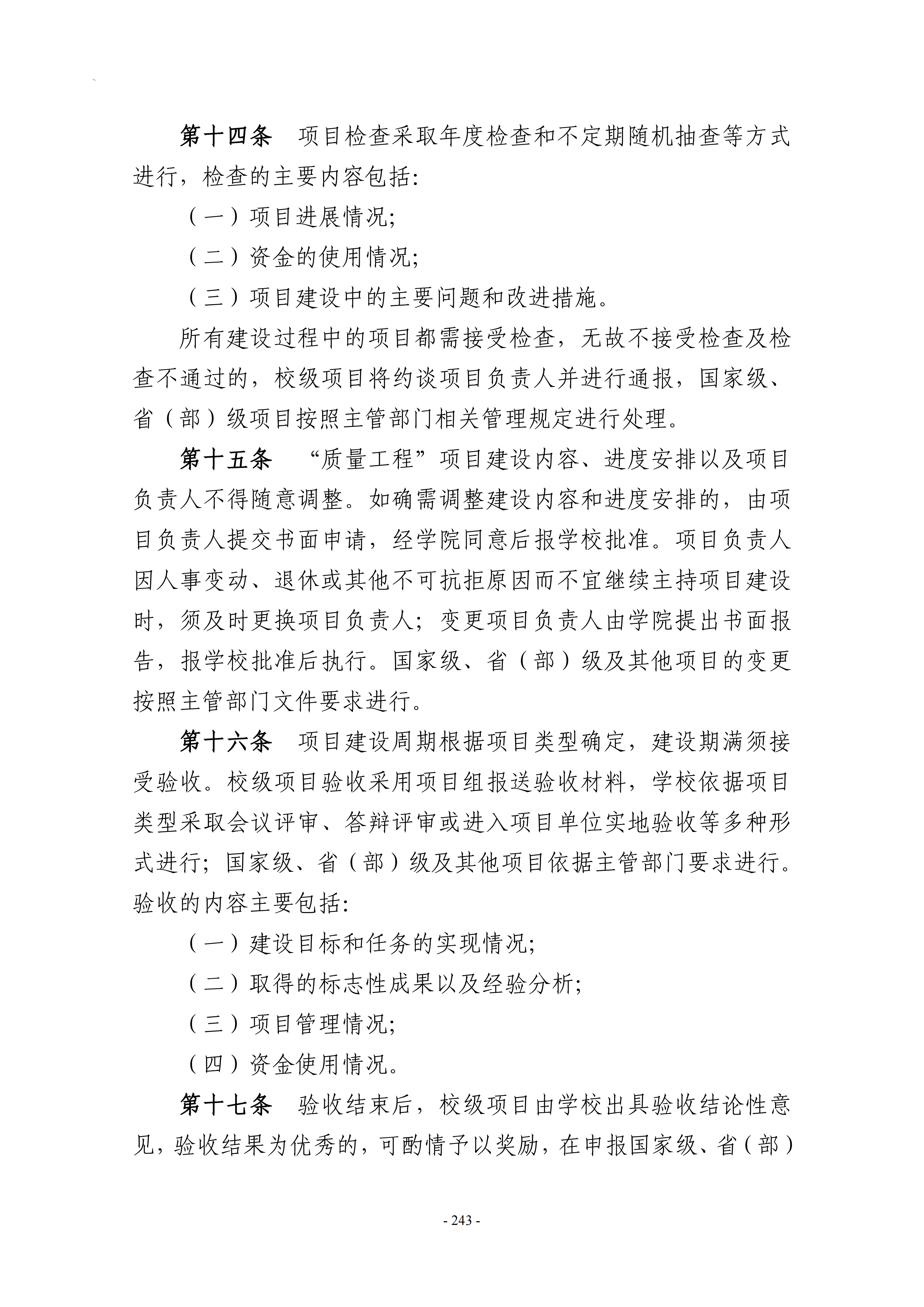 第十四条 项目检查采取年度检查和不定期随机抽查等方式进行，检查的主要内容包括:

（一）项目进展情况;

（二）资金的使用情况;

（三）项目建设中的主要问题和改进措施。

所有建设过程中的项目都需接受检查，无故不接受检查及检查不通过的，校级项目将约谈项目负责人并进行通报，国家级、省（部）级项目按照主管部门相关管理规定进行处理。

第十五条 “质量工程”项目建设内容、进度安排以及项目负责人不得随意调整。如确需调整建设内容和进度安排的，由项目负责人提交书面申请，经学院同意后报学校批准。项目负责人因人事变动、退休或其他不可抗拒原因而不宜继续主持项目建设时，须及时更换项目负责人；变更项目负责人由学院提出书面报告，报学校批准后执行。国家级、省（部）级及其他项目的变更按照主管部门文件要求进行。

第十六条 项目建设周期根据项目类型确定，建设期满须接受验收。校级项目验收采用项目组报送验收材料，学校依据项目类型采取会议评审、答辩评审或进入项目单位实地验收等多种形式进行；国家级、省（部）级及其他项目依据主管部门要求进行。验收的内容主要包括:

（一）建设目标和任务的实现情况;

（二）取得的标志性成果以及经验分析;

（三）项目管理情况;

（四）资金使用情况。

第十七条 验收结束后，校级项目由学校出具验收结论性意见，验收结果为优秀的，可酌情予以奖励，在申报国家级、省（部）

- 243 -